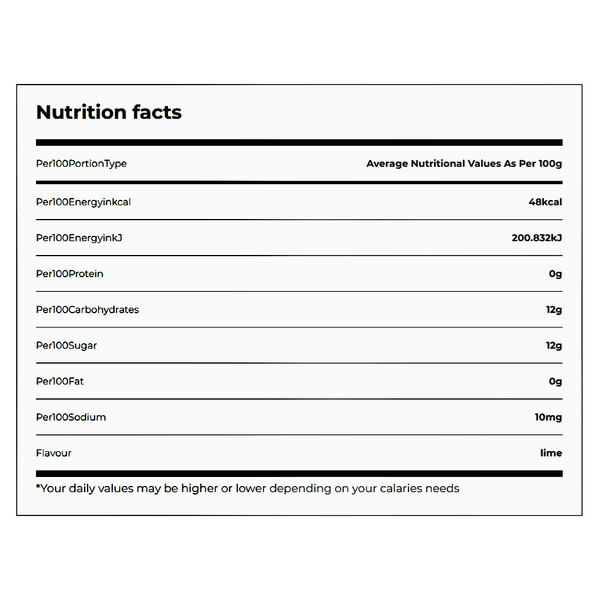 Nutrition facts

| Per100PortionType | Average Nutritional Values As Per 100g |
|---|---|
| Per100Energyinkcal | 48kcal |
| Per100EnergyinkJ | 200.832kJ |
| Per100Protein | 0g |
| Per100Carbohydrates | 12g |
| Per100Sugar | 12g |
| Per100Fat | 0g |
| Per100Sodium | 10mg |
| Flavour | lime |

*Your daily values may be higher or lower depending on your calaries needs